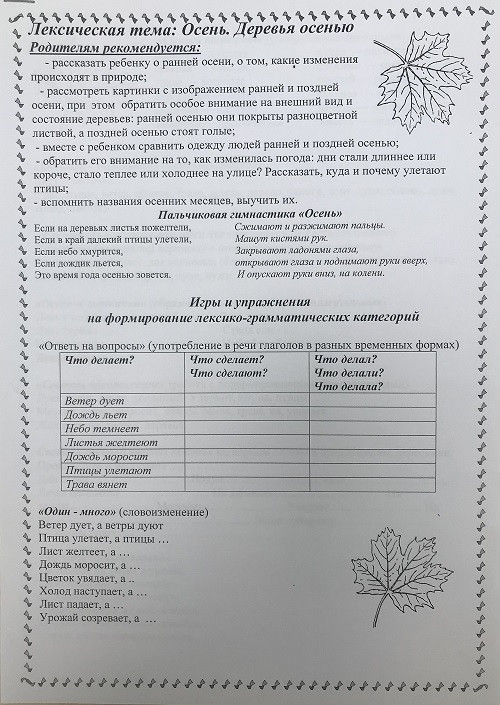 Лексическая тема: Осень. Деревья осенью

Родителям рекомендуется:

- рассказать ребенку о ранней осени, о том, какие изменения происходят в природе;

- рассмотреть картинки с изображением ранней и поздней осени, при этом обратить особое внимание на внешний вид и состояние деревьев: ранней осенью они покрыты разноцветной листвой, а поздней осенью стоят голые;

- вместе с ребенком сравнить одежду людей ранней и поздней осенью;

- обратить его внимание на то, как изменилась погода: дни стали длиннее или короче, стало теплее или холоднее на улице? Рассказать, куда и почему улетают птицы;

- вспомнить названия осенних месяцев, выучить их.

Пальчиковая гимнастика «Осень»

Если на деревьях листья пожелтели,
Если в край далекий птицы улетели,
Если небо хмурится,
Если дождик льется,
Это время года осенью зовется.

Сжимают и разжимают пальцы.
Машут кистями рук.
Закрывают ладонями глаза,
открывают глаза и поднимают руки вверх,
И опускают руки вниз, на колени.

Игры и упражнения
на формирование лексико-грамматических категорий

«Ответь на вопросы» (употребление в речи глаголов в разных временных формах)

| Что делает? | Что сделает? Что сделают? | Что делал? Что делали? Что делала? |
|---|---|---|
| Ветер дует | | |
| Дождь льет | | |
| Небо темнеет | | |
| Листья желтеют | | |
| Дождь моросит | | |
| Птицы улетают | | |
| Трава вянет | | |

«Один - много» (словоизменение)
Ветер дует, а ветры дуют
Птица улетает, а птицы …
Лист желтеет, а …
Дождь моросит, а …
Цветок увядает, а ..
Холод наступает, а …
Лист падает, а …
Урожай созревает, а …